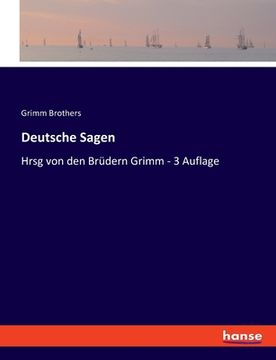 Grimm Brothers

Deutsche Sagen

Hrsg von den Brüdern Grimm - 3 Auflage

hanse